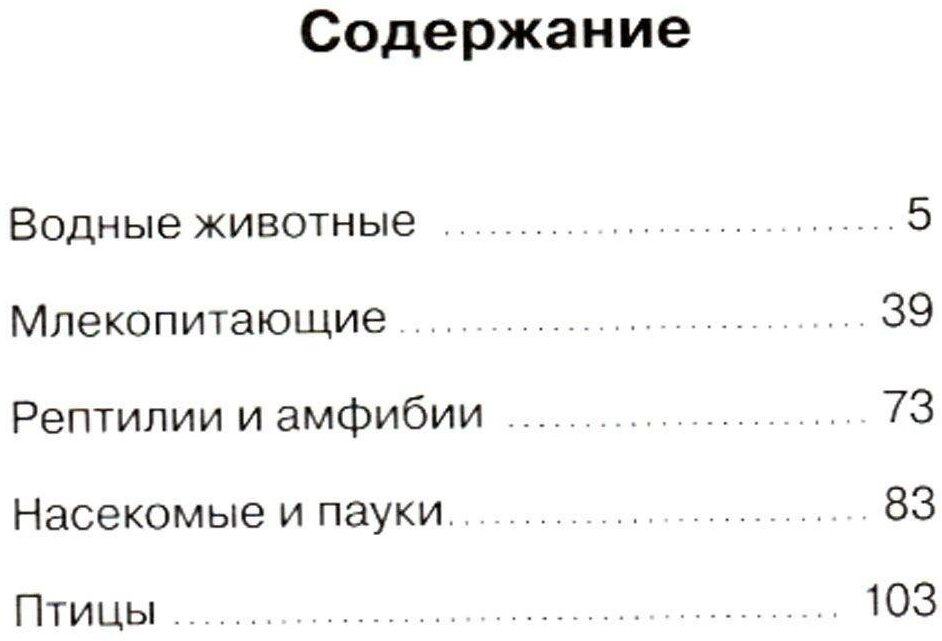 Содержание

Водные животные 5

Млекопитающие 39

Рептилии и амфибии 73

Насекомые и пауки 83

Птицы 103